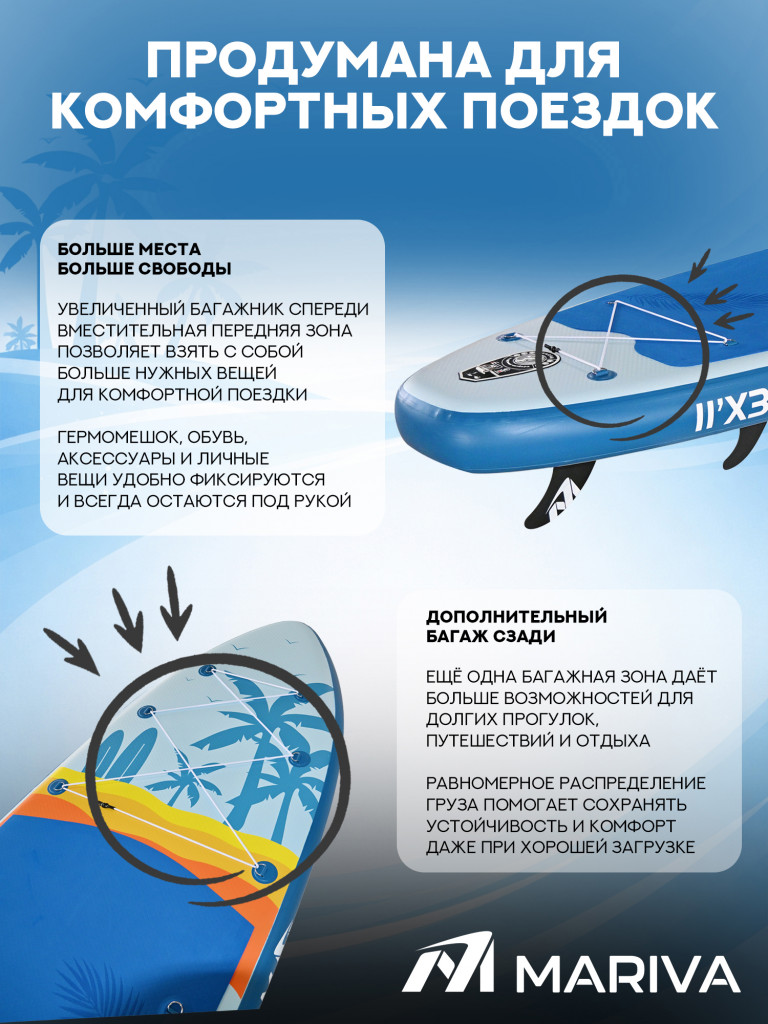 ПРОДУМАНА ДЛЯ КОМФОРТНЫХ ПОЕЗДОК

БОЛЬШЕ МЕСТА
БОЛЬШЕ СВОБОДЫ

УВЕЛИЧЕННЫЙ БАГАЖНИК СПЕРЕДИ ВМЕСТИТЕЛЬНАЯ ПЕРЕДНЯЯ ЗОНА ПОЗВОЛЯЕТ ВЗЯТЬ С СОБОЙ БОЛЬШЕ НУЖНЫХ ВЕЩЕЙ ДЛЯ КОМФОРТНОЙ ПОЕЗДКИ

ГЕРМОМЕШОК, ОБУВЬ, АКСЕССУАРЫ И ЛИЧНЫЕ ВЕЩИ УДОБНО ФИКСИРУЮТСЯ И ВСЕГДА ОСТАЮТСЯ ПОД РУКОЙ

11'X3

ДОПОЛНИТЕЛЬНЫЙ
БАГАЖ СЗАДИ

ЕЩЁ ОДНА БАГАЖНАЯ ЗОНА ДАЁТ БОЛЬШЕ ВОЗМОЖНОСТЕЙ ДЛЯ ДОЛГИХ ПРОГУЛОК, ПУТЕШЕСТВИЙ И ОТДЫХА

РАВНОМЕРНОЕ РАСПРЕДЕЛЕНИЕ ГРУЗА ПОМОГАЕТ СОХРАНЯТЬ УСТОЙЧИВОСТЬ И КОМФОРТ ДАЖЕ ПРИ ХОРОШЕЙ ЗАГРУЗКЕ

MARIVA